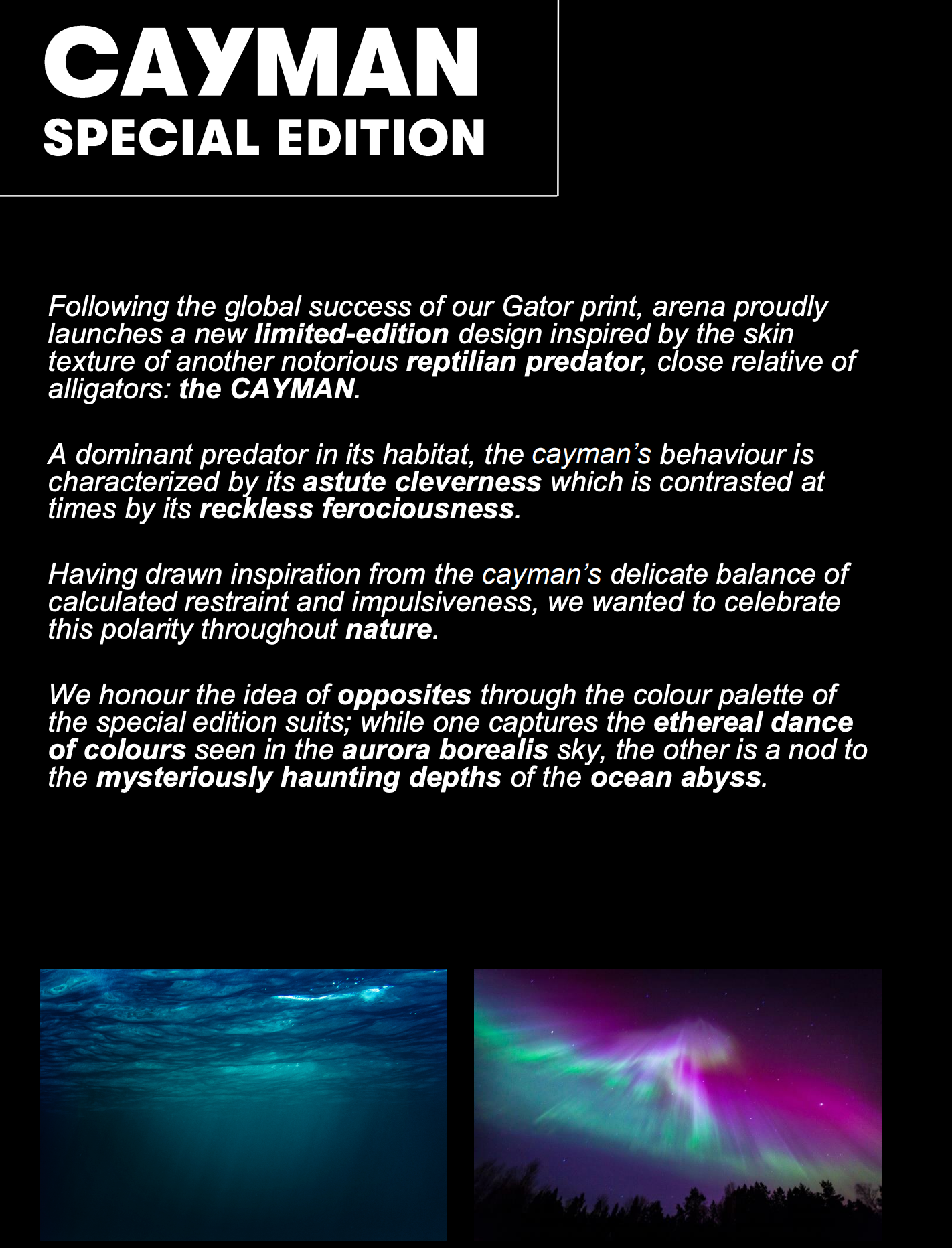 CAYMAN
SPECIAL EDITION

Following the global success of our Gator print, arena proudly launches a new limited-edition design inspired by the skin texture of another notorious reptilian predator, close relative of alligators: the CAYMAN.

A dominant predator in its habitat, the cayman's behaviour is characterized by its astute cleverness which is contrasted at times by its reckless ferociousness.

Having drawn inspiration from the cayman's delicate balance of calculated restraint and impulsiveness, we wanted to celebrate this polarity throughout nature.

We honour the idea of opposites through the colour palette of the special edition suits; while one captures the ethereal dance of colours seen in the aurora borealis sky, the other is a nod to the mysteriously haunting depths of the ocean abyss.